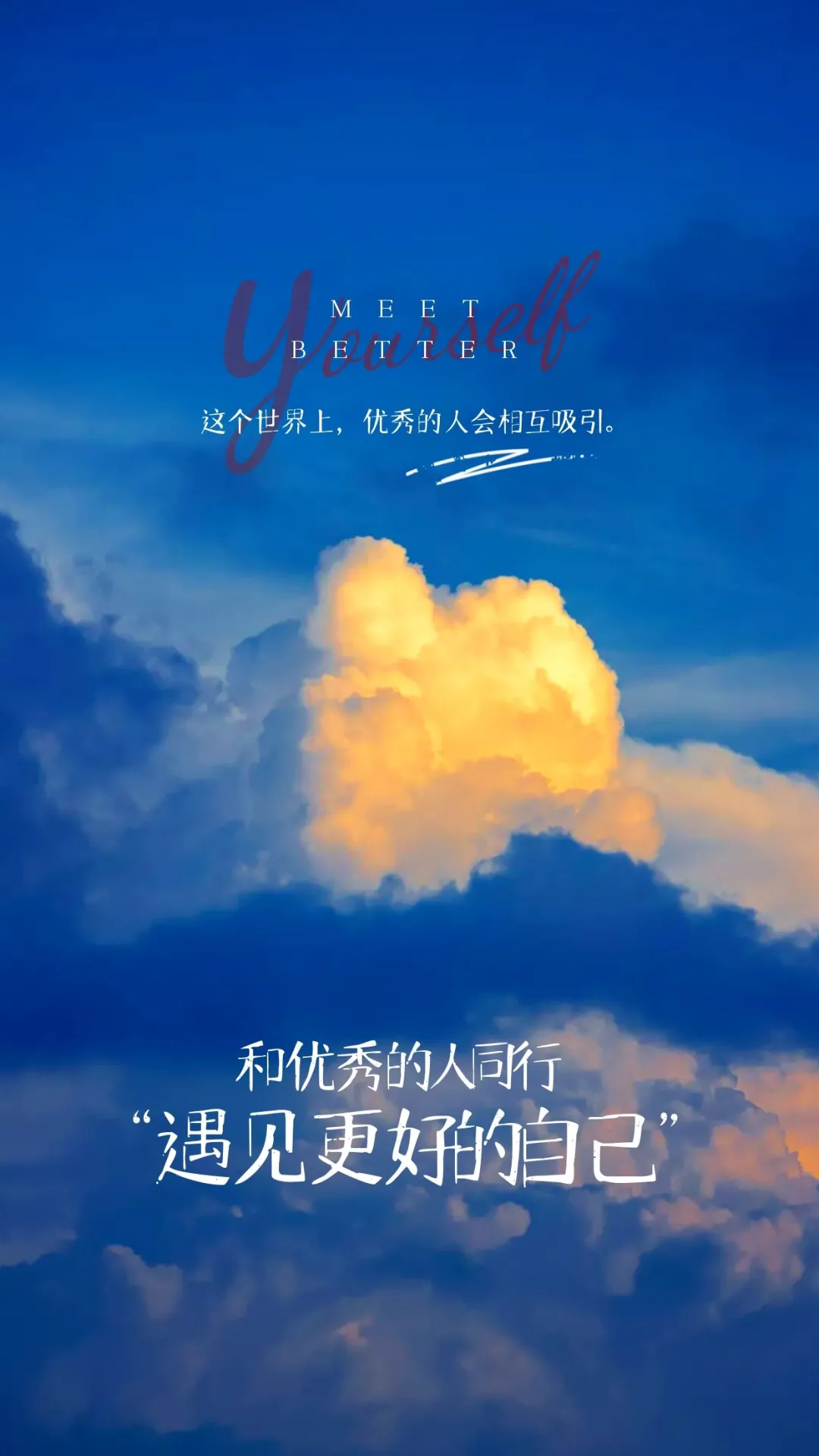 Yourself
MEET
BETTER
这个世界上，优秀的人会相互吸引。

和优秀的人同行
“遇见更好的自己”